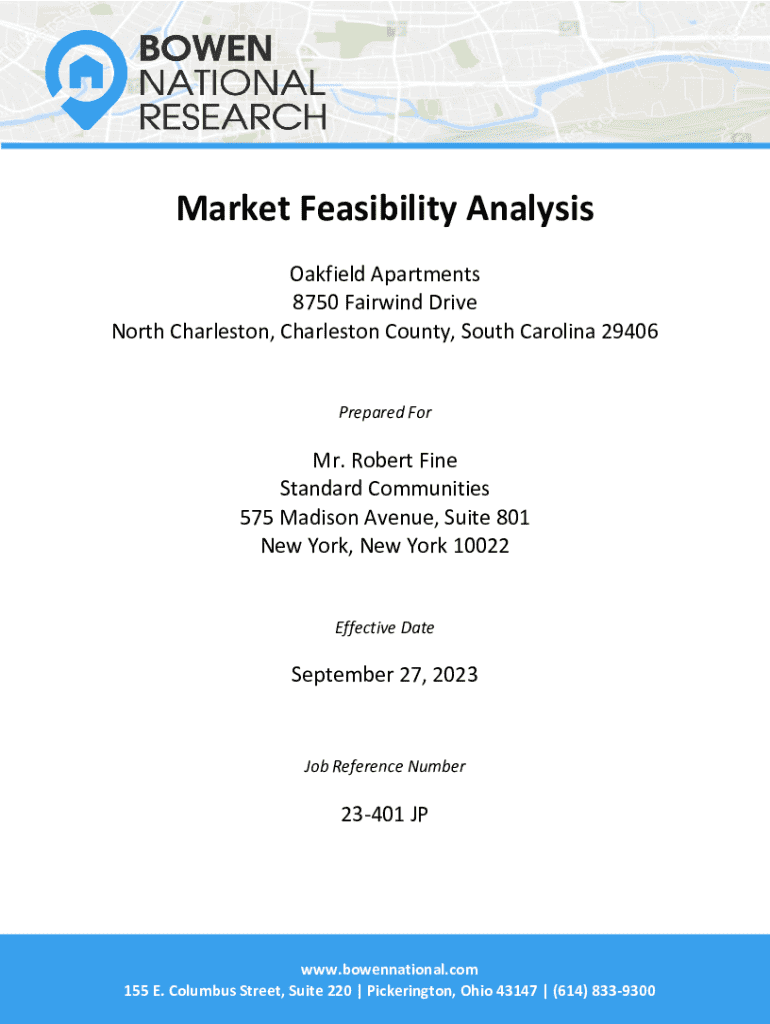 BOWEN
NATIONAL
RESEARCH

Market Feasibility Analysis

Oakfield Apartments
8750 Fairwind Drive
North Charleston, Charleston County, South Carolina 29406

Prepared For

Mr. Robert Fine
Standard Communities
575 Madison Avenue, Suite 801
New York, New York 10022

Effective Date

September 27, 2023

Job Reference Number

23-401 JP

www.bowennational.com
155 E. Columbus Street, Suite 220 | Pickerington, Ohio 43147 | (614) 833-9300